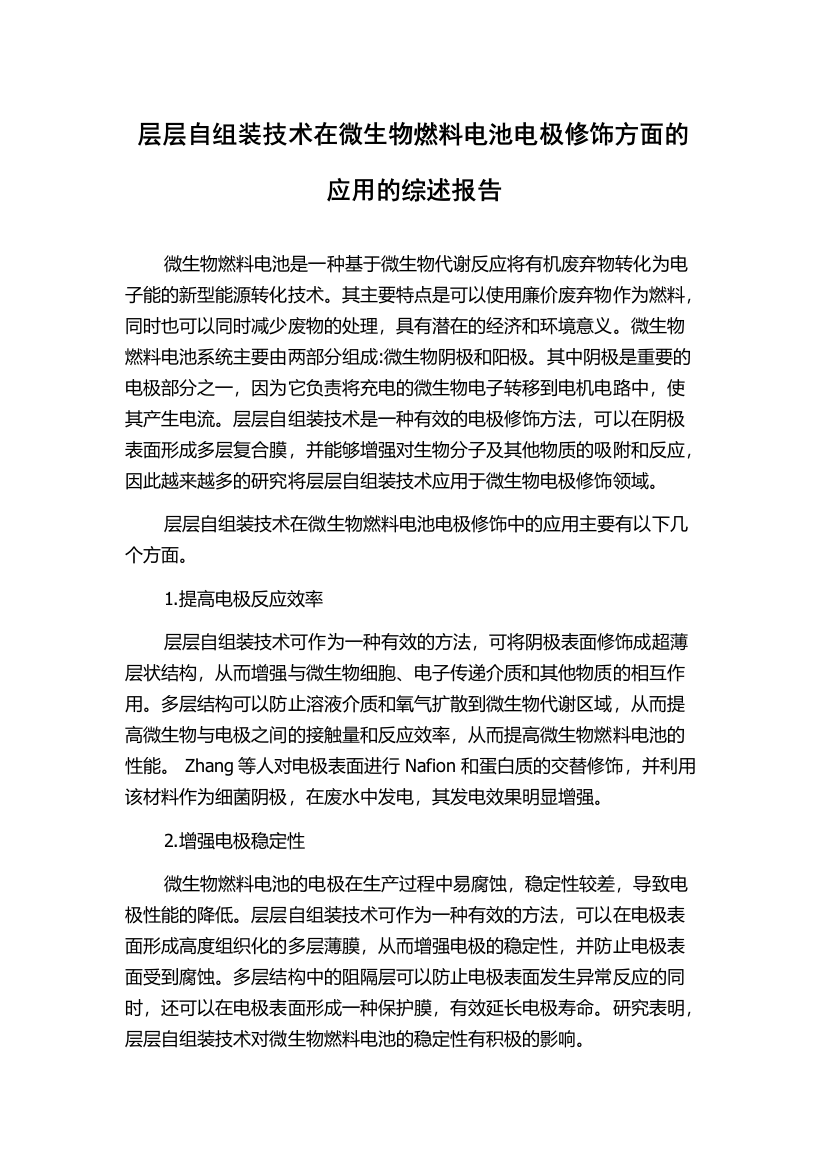 层层自组装技术在微生物燃料电池电极修饰方面的应用的综述报告

微生物燃料电池是一种基于微生物代谢反应将有机废弃物转化为电子能的新型能源转化技术。其主要特点是可以使用廉价废弃物作为燃料，同时也可以同时减少废物的处理，具有潜在的经济和环境意义。微生物燃料电池系统主要由两部分组成:微生物阴极和阳极。其中阴极是重要的电极部分之一，因为它负责将充电的微生物电子转移到电机电路中，使其产生电流。层层自组装技术是一种有效的电极修饰方法，可以在阴极表面形成多层复合膜，并能够增强对生物分子及其他物质的吸附和反应，因此越来越多的研究将层层自组装技术应用于微生物电极修饰领域。

层层自组装技术在微生物燃料电池电极修饰中的应用主要有以下几个方面。

1.提高电极反应效率

层层自组装技术可作为一种有效的方法，可将阴极表面修饰成超薄层状结构，从而增强与微生物细胞、电子传递介质和其他物质的相互作用。多层结构可以防止溶液介质和氧气扩散到微生物代谢区域，从而提高微生物与电极之间的接触量和反应效率，从而提高微生物燃料电池的性能。 Zhang 等人对电极表面进行 Nafion 和蛋白质的交替修饰，并利用该材料作为细菌阴极，在废水中发电，其发电效果明显增强。

2.增强电极稳定性

微生物燃料电池的电极在生产过程中易腐蚀，稳定性较差，导致电极性能的降低。层层自组装技术可作为一种有效的方法，可以在电极表面形成高度组织化的多层薄膜，从而增强电极的稳定性，并防止电极表面受到腐蚀。多层结构中的阻隔层可以防止电极表面发生异常反应的同时，还可以在电极表面形成一种保护膜，有效延长电极寿命。研究表明，层层自组装技术对微生物燃料电池的稳定性有积极的影响。